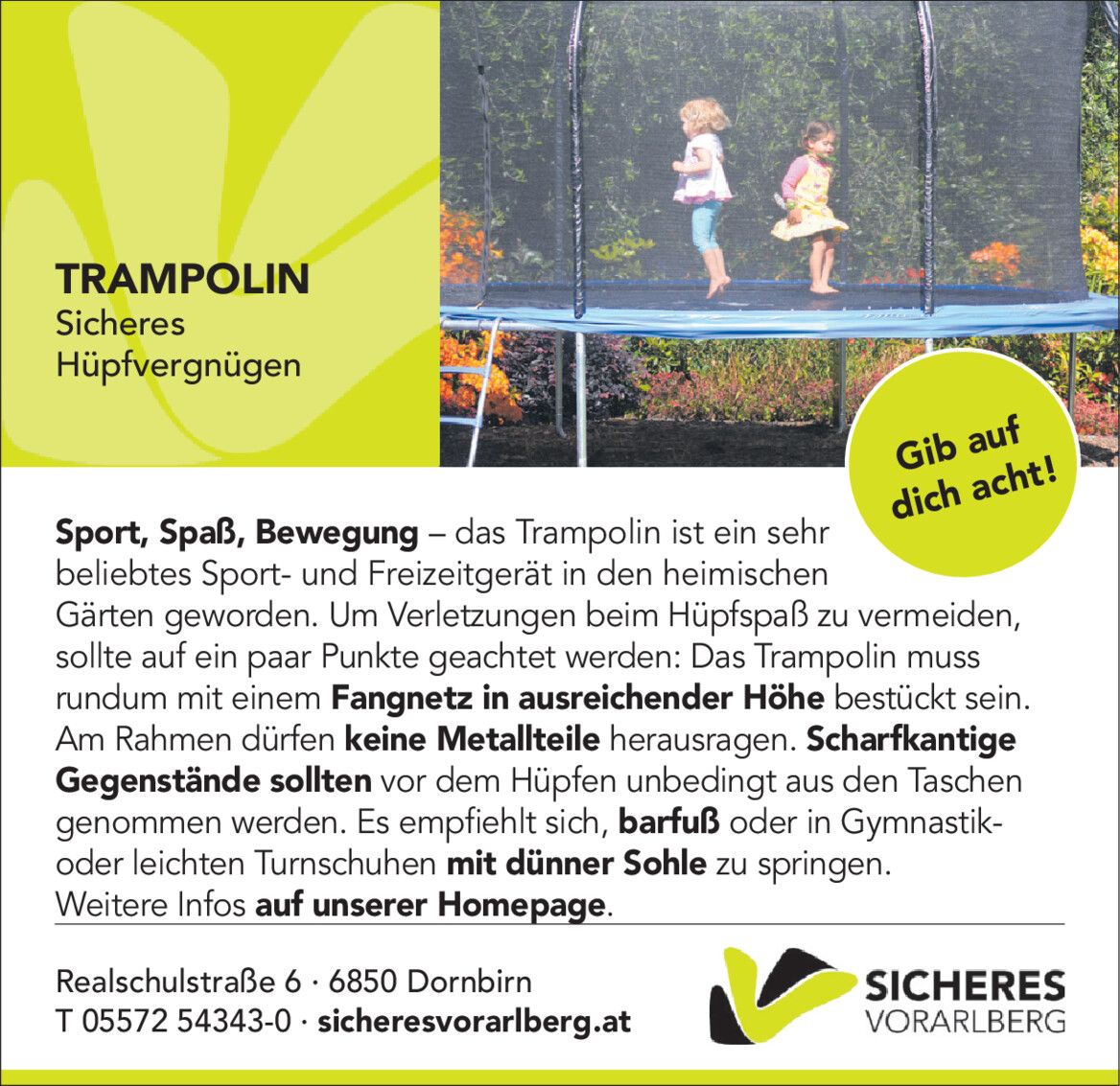 TRAMPOLIN
Sicheres
Hüpfvergnügen

Gib auf
dich acht!

Sport, Spaß, Bewegung – das Trampolin ist ein sehr beliebtes Sport- und Freizeitgerät in den heimischen Gärten geworden. Um Verletzungen beim Hüpfspaß zu vermeiden, sollte auf ein paar Punkte geachtet werden: Das Trampolin muss rundum mit einem Fangnetz in ausreichender Höhe bestückt sein. Am Rahmen dürfen keine Metallteile herausragen. Scharfkantige Gegenstände sollten vor dem Hüpfen unbedingt aus den Taschen genommen werden. Es empfiehlt sich, barfuß oder in Gymnastik- oder leichten Turnschuhen mit dünner Sohle zu springen. Weitere Infos auf unserer Homepage.

Realschulstraße 6 · 6850 Dornbirn
T 05572 54343-0 · sicheresvorarlberg.at

SICHERES
VORARLBERG